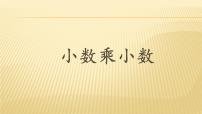 小数乘小数